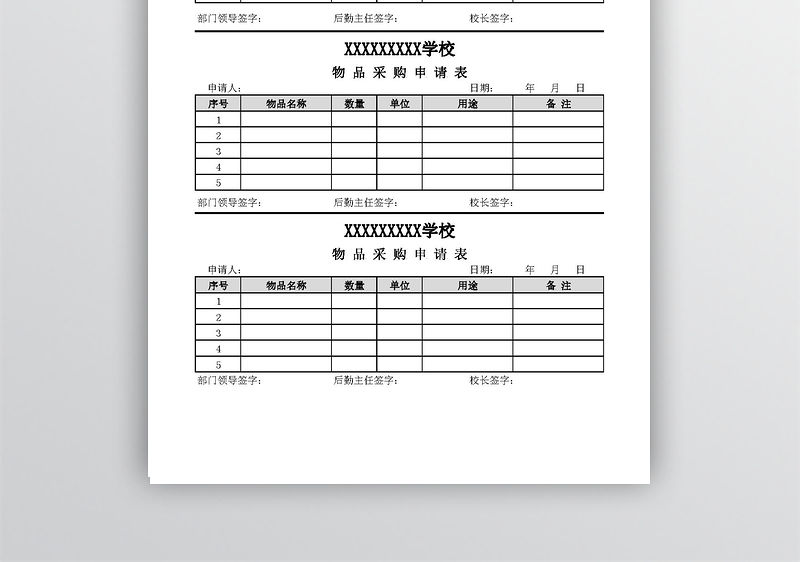 部门领导签字： 后勤主任签字： 校长签字：

XXXXXXXXX学校

物 品 采 购 申 请 表

申请人： 日期： 年 月 日

| 序号 | 物品名称 | 数量 | 单位 | 用途 | 备 注 |
|---|---|---|---|---|---|
| 1 | | | | | |
| 2 | | | | | |
| 3 | | | | | |
| 4 | | | | | |
| 5 | | | | | |

部门领导签字： 后勤主任签字： 校长签字：

XXXXXXXXX学校

物 品 采 购 申 请 表

申请人： 日期： 年 月 日

| 序号 | 物品名称 | 数量 | 单位 | 用途 | 备 注 |
|---|---|---|---|---|---|
| 1 | | | | | |
| 2 | | | | | |
| 3 | | | | | |
| 4 | | | | | |
| 5 | | | | | |

部门领导签字： 后勤主任签字： 校长签字：